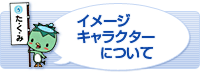 う
た・く・み

イメージ
キャラクター
について